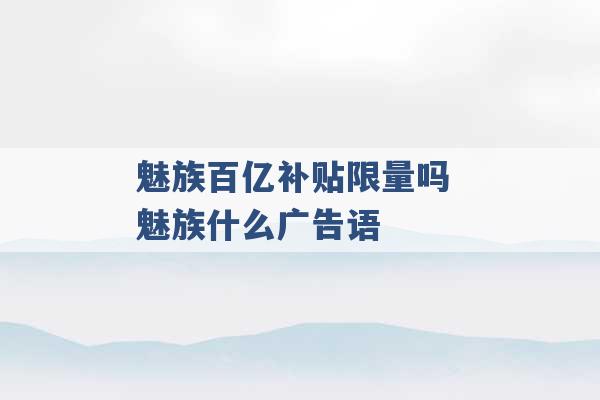 魅族百亿补贴限量吗
魅族什么广告语